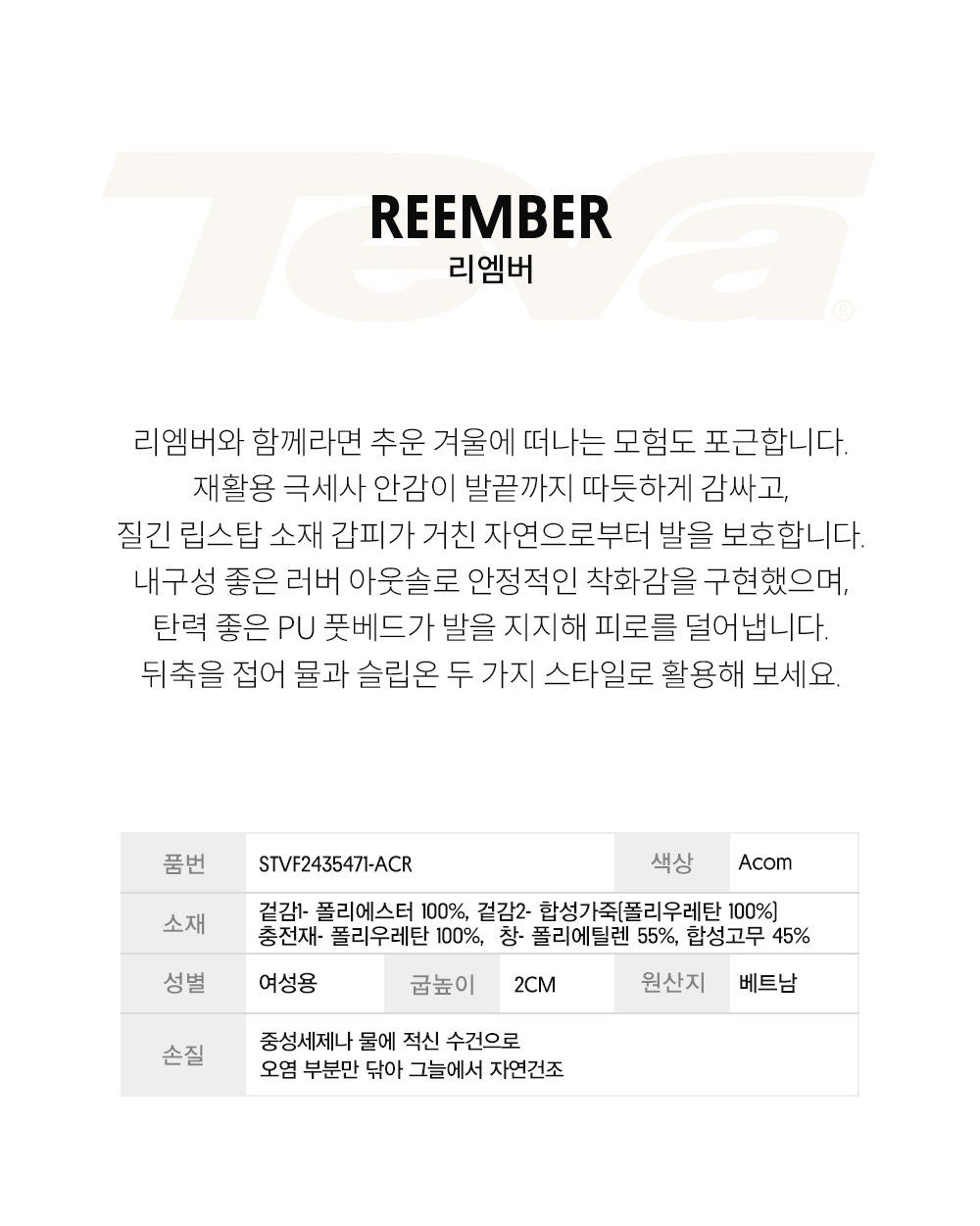 Teva®

REEMBER
리엠버

리엠버와 함께라면 추운 겨울에 떠나는 모험도 포근합니다.
재활용 극세사 안감이 발끝까지 따듯하게 감싸고,
질긴 립스탑 소재 갑피가 거친 자연으로부터 발을 보호합니다.
내구성 좋은 러버 아웃솔로 안정적인 착화감을 구현했으며,
탄력 좋은 PU 풋베드가 발을 지지해 피로를 덜어냅니다.
뒤축을 접어 뮬과 슬립온 두 가지 스타일로 활용해 보세요.

| 품번 | STVF2435471-ACR | | | 색상 | Acom |
|---|---|---|---|---|---|
| 소재 | 겉감1- 폴리에스터 100%, 겉감2- 합성가죽[폴리우레탄 100%] 충전재- 폴리우레탄 100%, 창- 폴리에틸렌 55%, 합성고무 45% | | | | |
| 성별 | 여성용 | 굽높이 | 2CM | 원산지 | 베트남 |
| 손질 | 중성세제나 물에 적신 수건으로 오염 부분만 닦아 그늘에서 자연건조 | | | | |